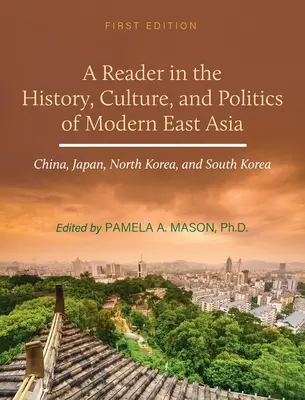 FIRST EDITION

A Reader in the History, Culture, and Politics of Modern East Asia

China, Japan, North Korea, and South Korea

Edited by PAMELA A. MASON, Ph.D.